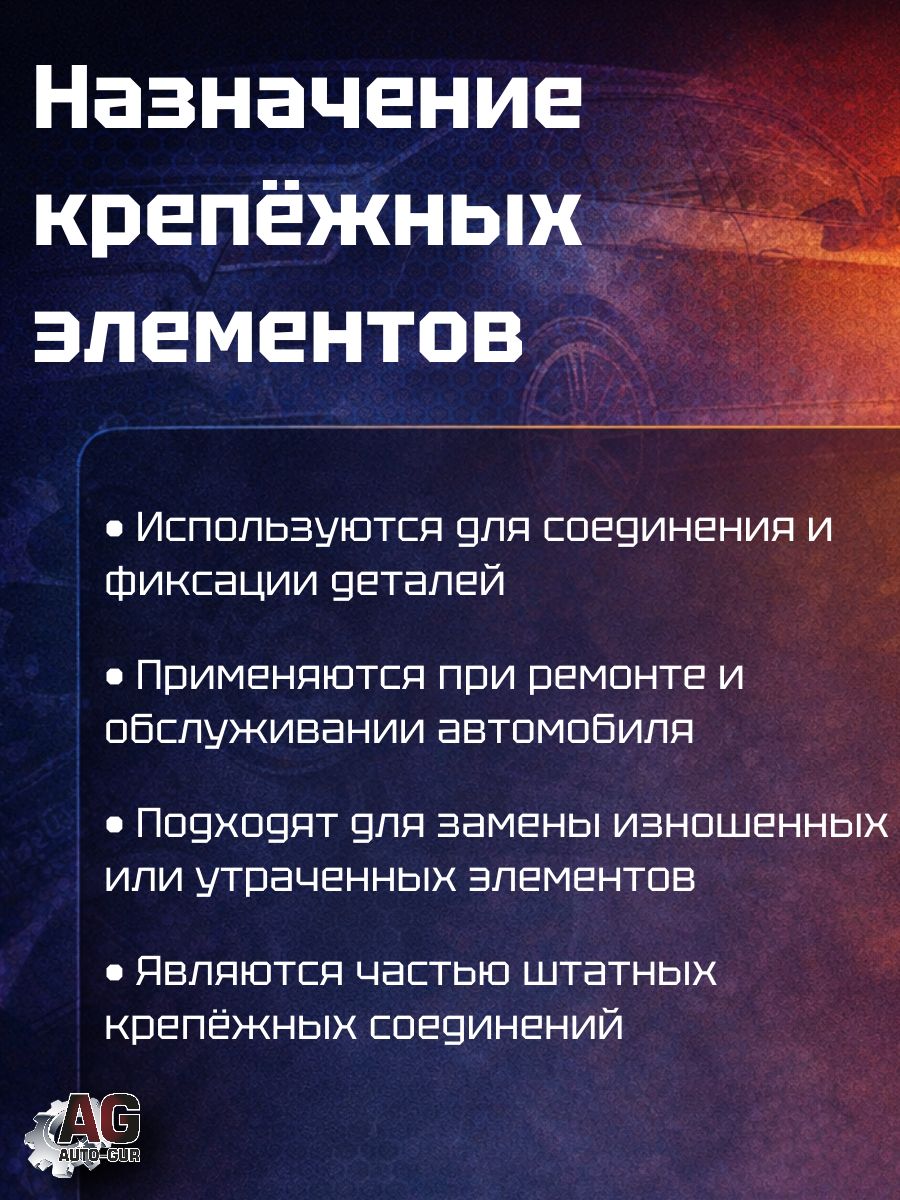 Назначение крепёжных элементов

• Используются для соединения и фиксации деталей

• Применяются при ремонте и обслуживании автомобиля

• Подходят для замены изношенных или утраченных элементов

• Являются частью штатных крепёжных соединений

AG
AUTO-GUR